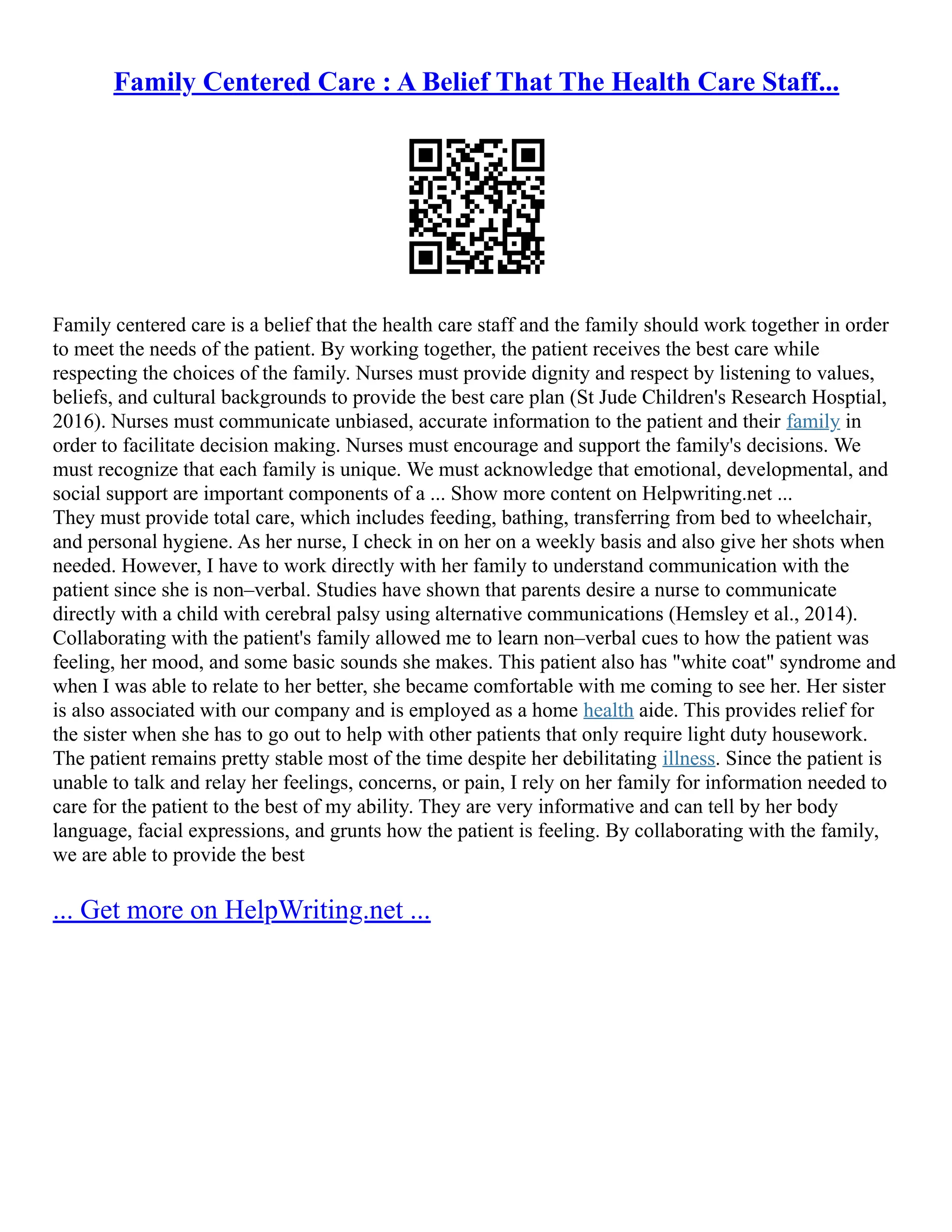 Family Centered Care : A Belief That The Health Care Staff...

Family centered care is a belief that the health care staff and the family should work together in order to meet the needs of the patient. By working together, the patient receives the best care while respecting the choices of the family. Nurses must provide dignity and respect by listening to values, beliefs, and cultural backgrounds to provide the best care plan (St Jude Children's Research Hosptial, 2016). Nurses must communicate unbiased, accurate information to the patient and their family in order to facilitate decision making. Nurses must encourage and support the family's decisions. We must recognize that each family is unique. We must acknowledge that emotional, developmental, and social support are important components of a ... Show more content on Helpwriting.net ...
They must provide total care, which includes feeding, bathing, transferring from bed to wheelchair, and personal hygiene. As her nurse, I check in on her on a weekly basis and also give her shots when needed. However, I have to work directly with her family to understand communication with the patient since she is non–verbal. Studies have shown that parents desire a nurse to communicate directly with a child with cerebral palsy using alternative communications (Hemsley et al., 2014). Collaborating with the patient's family allowed me to learn non–verbal cues to how the patient was feeling, her mood, and some basic sounds she makes. This patient also has "white coat" syndrome and when I was able to relate to her better, she became comfortable with me coming to see her. Her sister is also associated with our company and is employed as a home health aide. This provides relief for the sister when she has to go out to help with other patients that only require light duty housework. The patient remains pretty stable most of the time despite her debilitating illness. Since the patient is unable to talk and relay her feelings, concerns, or pain, I rely on her family for information needed to care for the patient to the best of my ability. They are very informative and can tell by her body language, facial expressions, and grunts how the patient is feeling. By collaborating with the family, we are able to provide the best

... Get more on HelpWriting.net ...